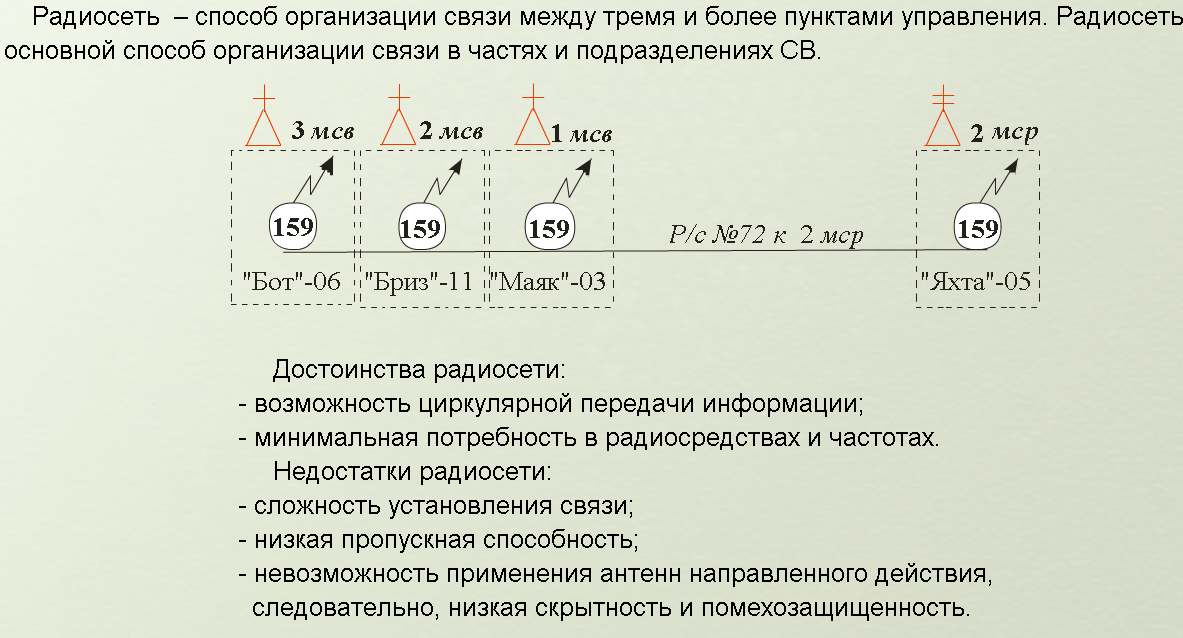 Радиосеть – способ организации связи между тремя и более пунктами управления. Радиосеть основной способ организации связи в частях и подразделениях СВ.

3 мсв
2 мсв
1 мсв
2 мср

159
159
159
159

Р/с №72 к 2 мср

"Бот"-06
"Бриз"-11
"Маяк"-03
"Яхта"-05

Достоинства радиосети:
- возможность циркулярной передачи информации;
- минимальная потребность в радиосредствах и частотах.
Недостатки радиосети:
- сложность установления связи;
- низкая пропускная способность;
- невозможность применения антенн направленного действия, следовательно, низкая скрытность и помехозащищенность.